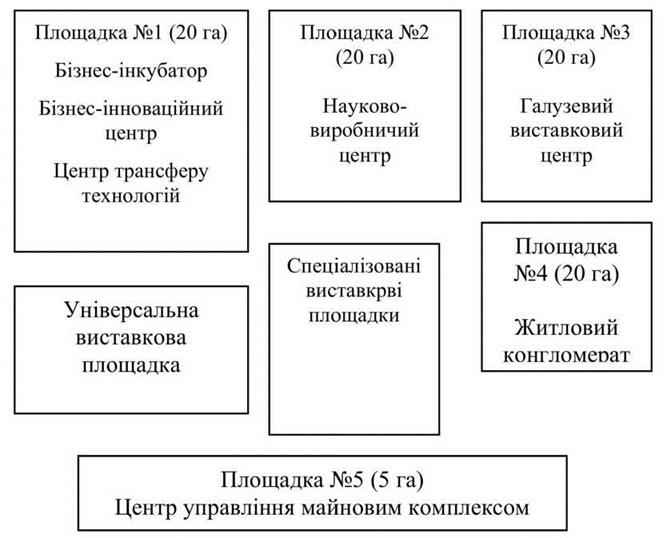 Площадка №1 (20 га)

Бізнес-інкубатор

Бізнес-інноваційний центр

Центр трансферу технологій

Площадка №2 (20 га)

Науково-виробничий центр

Площадка №3 (20 га)

Галузевий виставковий центр

Універсальна виставкова площадка

Спеціалізовані виставкрві площадки

Площадка №4 (20 га)

Житловий конгломерат

Площадка №5 (5 га)
Центр управління майновим комплексом